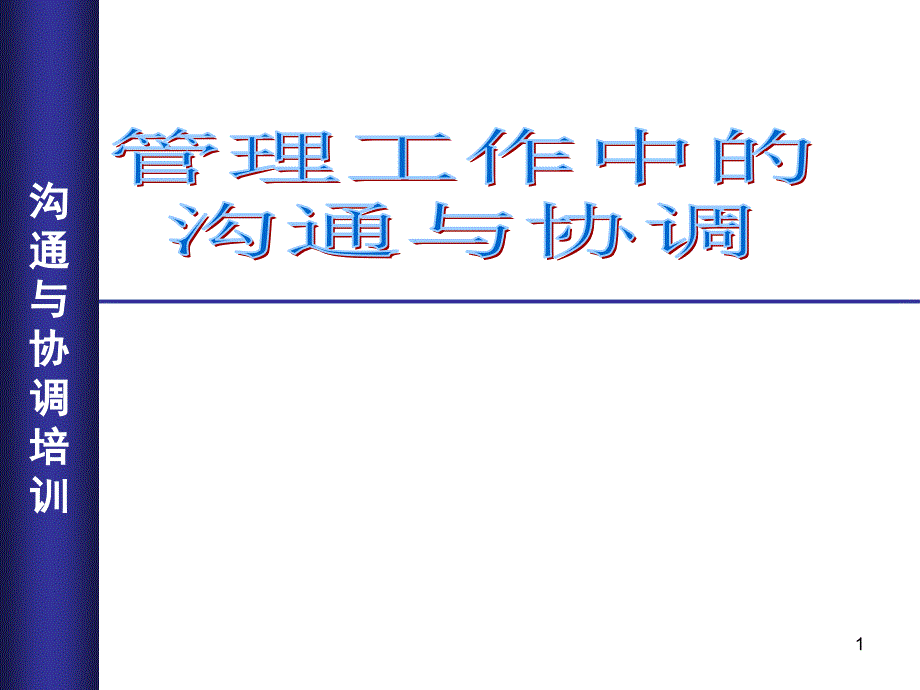 沟通与协调培训

管理工作中的
沟通与协调

1